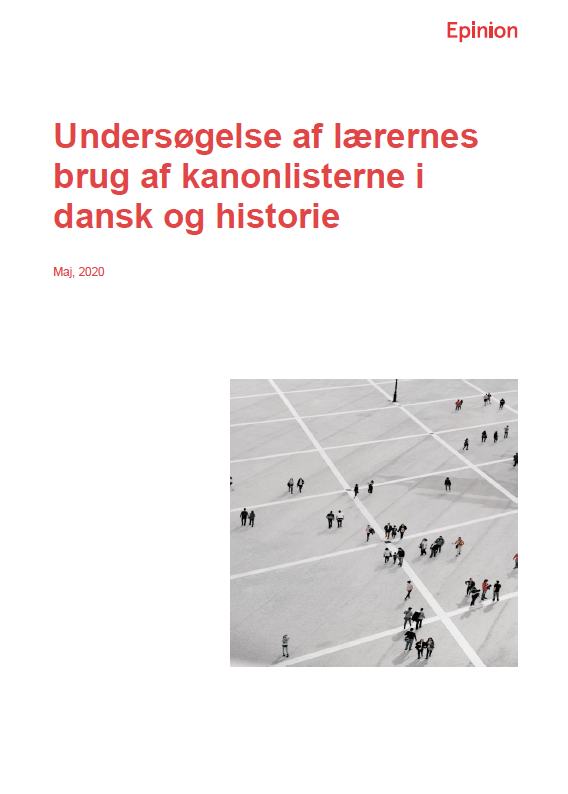 Epinion

Undersøgelse af lærernes brug af kanonlisterne i dansk og historie

Maj, 2020